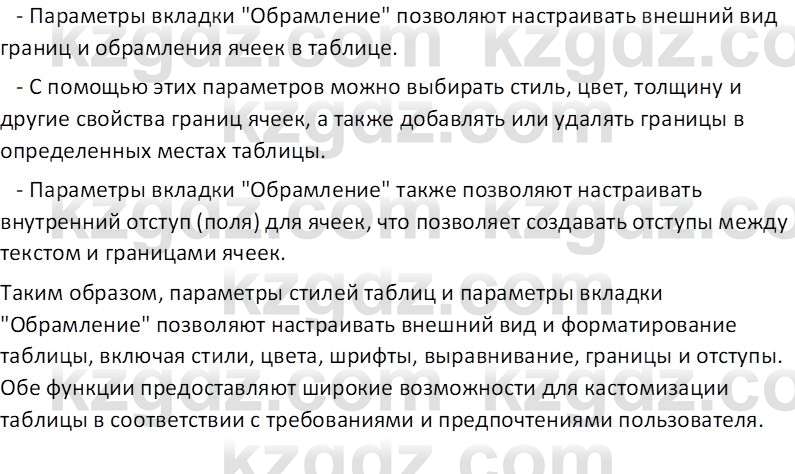 - Параметры вкладки "Обрамление" позволяют настраивать внешний вид границ и обрамления ячеек в таблице.

- С помощью этих параметров можно выбирать стиль, цвет, толщину и другие свойства границ ячеек, а также добавлять или удалять границы в определенных местах таблицы.

- Параметры вкладки "Обрамление" также позволяют настраивать внутренний отступ (поля) для ячеек, что позволяет создавать отступы между текстом и границами ячеек.

Таким образом, параметры стилей таблиц и параметры вкладки "Обрамление" позволяют настраивать внешний вид и форматирование таблицы, включая стили, цвета, шрифты, выравнивание, границы и отступы. Обе функции предоставляют широкие возможности для кастомизации таблицы в соответствии с требованиями и предпочтениями пользователя.

kzgdz.com kzgdz.com kzgdz.com kzgdz.com kzgdz.com kzgdz.com kzgdz.com kzgdz.com kzgdz.com